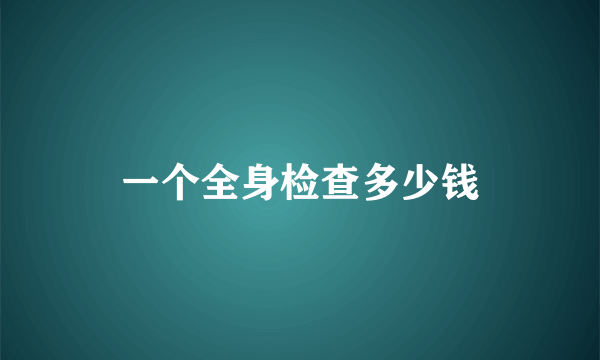 一个全身检查多少钱